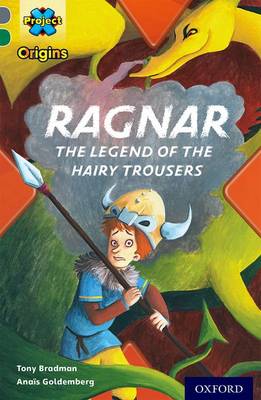 Project X
Origins

RAGNAR
THE LEGEND OF THE HAIRY TROUSERS

Tony Bradman
Anaïs Goldemberg

OXFORD